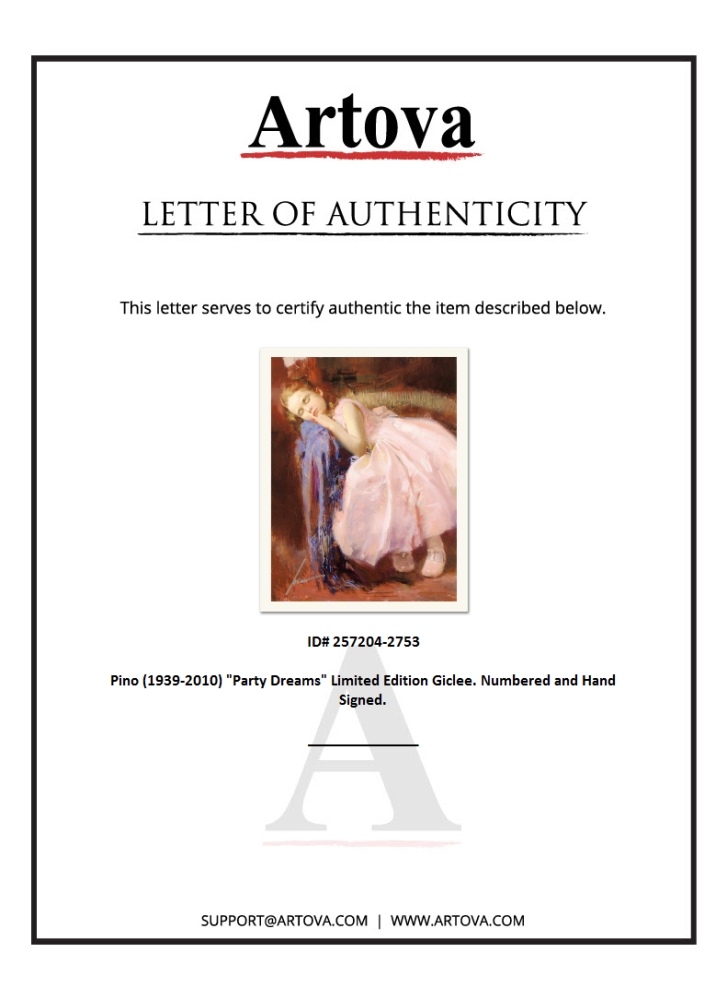 Artova

LETTER OF AUTHENTICITY

This letter serves to certify authentic the item described below.

ID# 257204-2753

Pino (1939-2010) "Party Dreams" Limited Edition Giclee. Numbered and Hand Signed.

A

SUPPORT@ARTOVA.COM | WWW.ARTOVA.COM